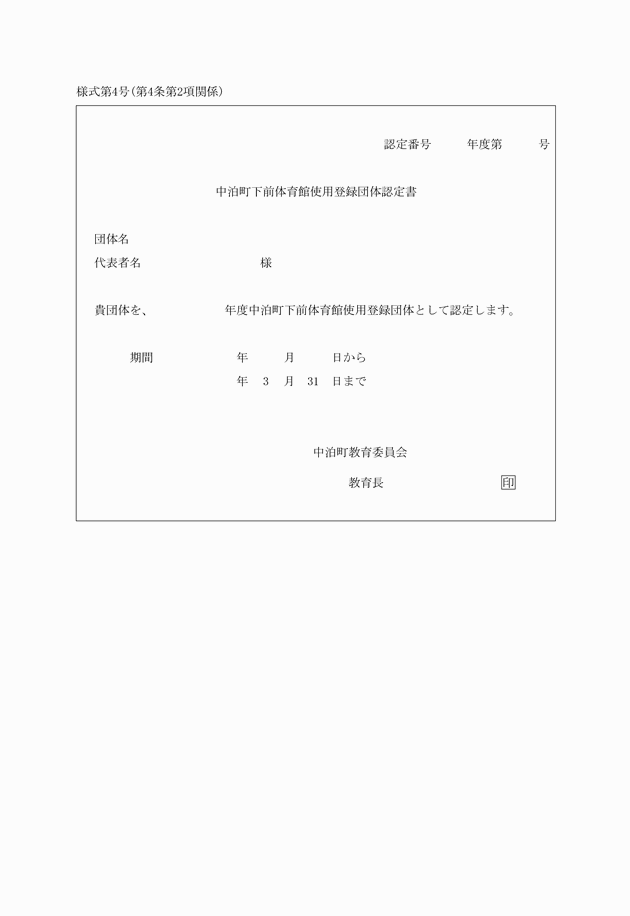 様式第4号(第4条第2項関係)

認定番号　　年度第　　号

中泊町下前体育館使用登録団体認定書

団体名
代表者名　　　　　　様

貴団体を、　　　　年度中泊町下前体育館使用登録団体として認定します。

期間　　　　年　　月　　日から
　　　　　　年　3　月　31　日まで

中泊町教育委員会

教育長　　　　　印